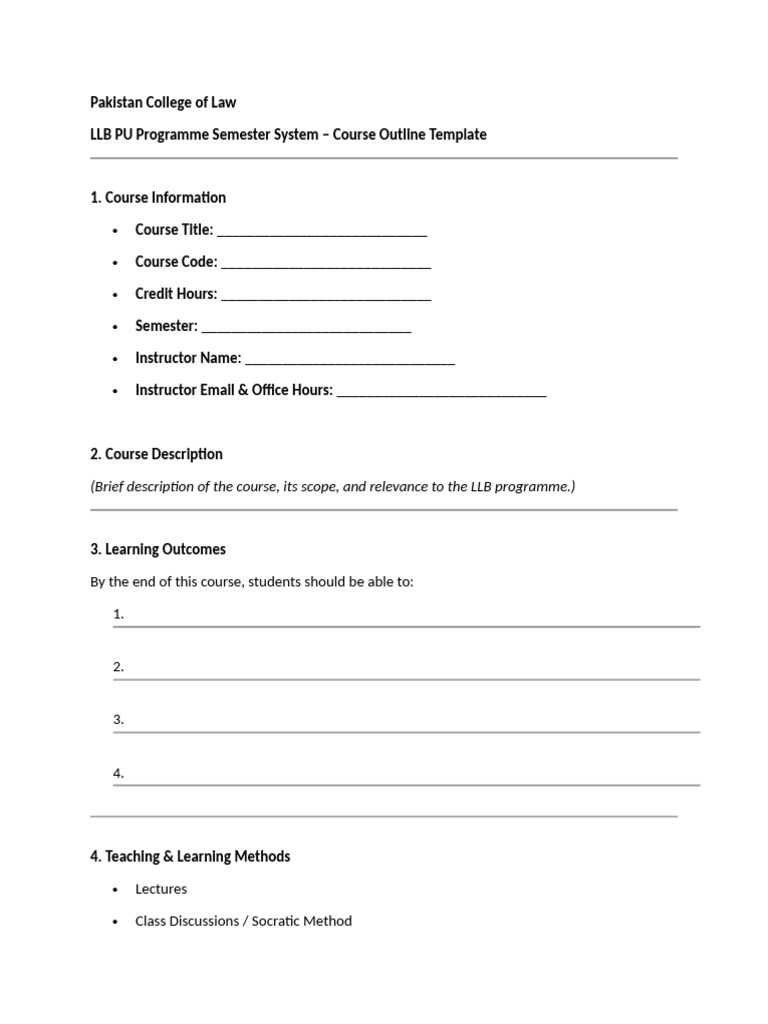 Pakistan College of Law

LLB PU Programme Semester System – Course Outline Template

1. Course Information

• Course Title: ____
• Course Code: ____
• Credit Hours: ____
• Semester: ____
• Instructor Name: ____
• Instructor Email & Office Hours: ____

2. Course Description

(Brief description of the course, its scope, and relevance to the LLB programme.)

3. Learning Outcomes

By the end of this course, students should be able to:

1. ____

2. ____

3. ____

4. ____

4. Teaching & Learning Methods

• Lectures
• Class Discussions / Socratic Method